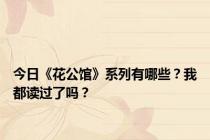 今日《花公馆》系列有哪些？我都读过了吗？